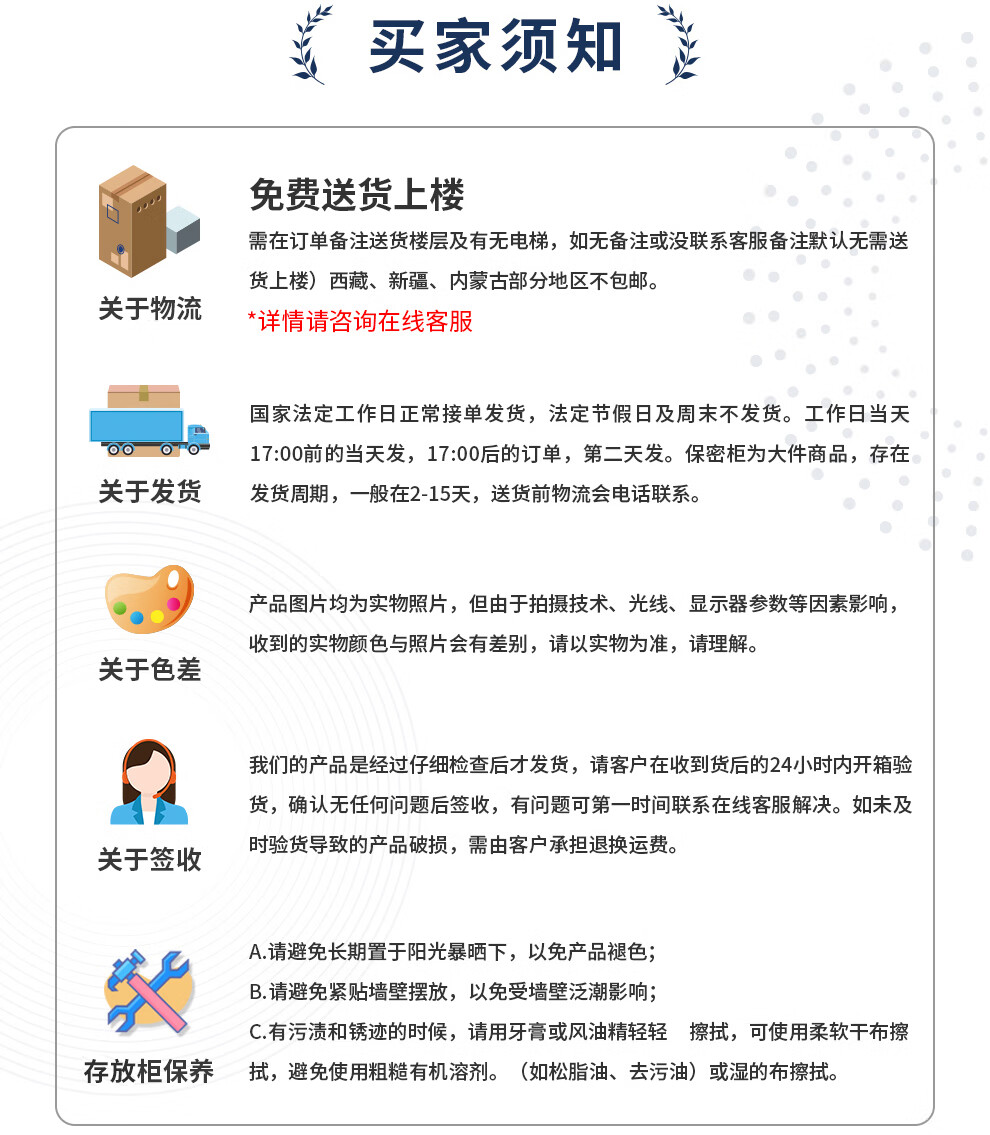 买家须知

关于物流

免费送货上楼

需在订单备注送货楼层及有无电梯，如无备注或没联系客服备注默认无需送货上楼）西藏、新疆、内蒙古部分地区不包邮。

*详情请咨询在线客服

关于发货

国家法定工作日正常接单发货，法定节假日及周末不发货。工作日当天17:00前的当天发，17:00后的订单，第二天发。保密柜为大件商品，存在发货周期，一般在2-15天，送货前物流会电话联系。

关于色差

产品图片均为实物照片，但由于拍摄技术、光线、显示器参数等因素影响，收到的实物颜色与照片会有差别，请以实物为准，请理解。

关于签收

我们的产品是经过仔细检查后才发货，请客户在收到货后的24小时内开箱验货，确认无任何问题后签收，有问题可第一时间联系在线客服解决。如未及时验货导致的产品破损，需由客户承担退换运费。

存放柜保养

A.请避免长期置于阳光暴晒下，以免产品褪色；
B.请避免紧贴墙壁摆放，以免受墙壁泛潮影响；
C.有污渍和锈迹的时候，请用牙膏或风油精轻轻 擦拭，可使用柔软干布擦拭，避免使用粗糙有机溶剂。（如松脂油、去污油）或湿的布擦拭。